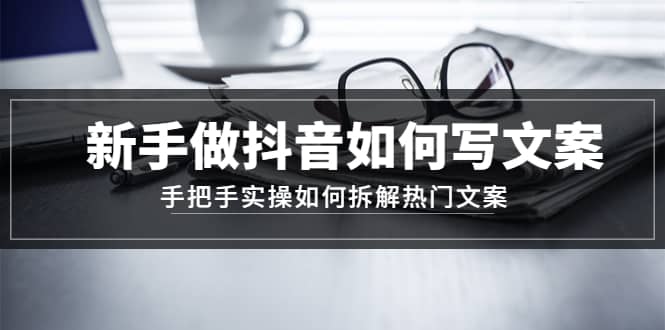 新手做抖音如何写文案

手把手实操如何拆解热门文案